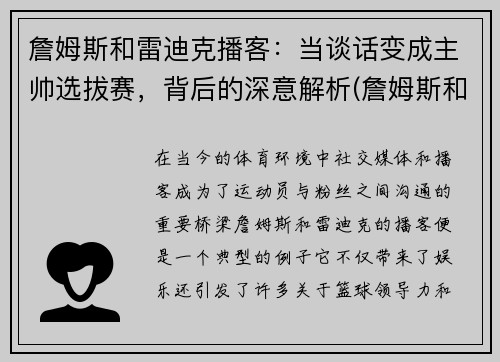 詹姆斯和雷迪克播客：当谈话变成主帅选拔赛，背后的深意解析(詹姆斯和

在当今的体育环境中社交媒体和播客成为了运动员与粉丝之间沟通的重要桥梁詹姆斯和雷迪克的播客便是一个典型的例子它不仅带来了娱乐还引发了许多关于篮球领导力和